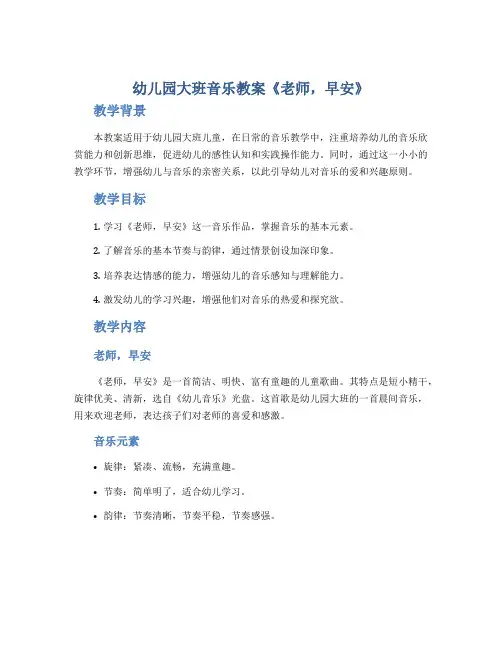 幼儿园大班音乐教案《老师，早安》

教学背景

本教案适用于幼儿园大班儿童，在日常的音乐教学中，注重培养幼儿的音乐欣赏能力和创新思维，促进幼儿的感性认知和实践操作能力。同时，通过这一小小的教学环节，增强幼儿与音乐的亲密关系，以此引导幼儿对音乐的爱和兴趣原则。

教学目标

1. 学习《老师，早安》这一音乐作品，掌握音乐的基本元素。

2. 了解音乐的基本节奏与韵律，通过情景创设加深印象。

3. 培养表达情感的能力，增强幼儿的音乐感知与理解能力。

4. 激发幼儿的学习兴趣，增强他们对音乐的热爱和探究欲。

教学内容

老师，早安

《老师，早安》是一首简洁、明快、富有童趣的儿童歌曲。其特点是短小精干，旋律优美、清新，选自《幼儿音乐》光盘。这首歌是幼儿园大班的一首晨间音乐，用来欢迎老师，表达孩子们对老师的喜爱和感激。

音乐元素

• 旋律：紧凑、流畅，充满童趣。

• 节奏：简单明了，适合幼儿学习。

• 韵律：节奏清晰，节奏平稳，节奏感强。